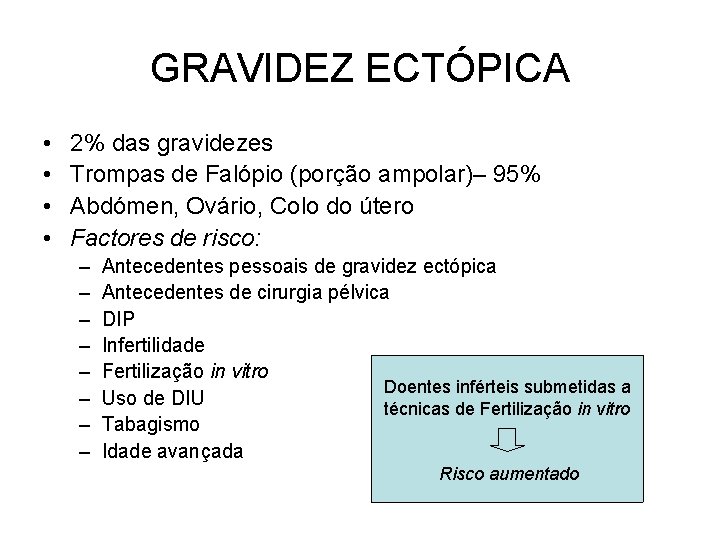 GRAVIDEZ ECTÓPICA

• 2% das gravidezes
• Trompas de Falópio (porção ampolar)– 95%
• Abdómen, Ovário, Colo do útero
• Factores de risco:
– Antecedentes pessoais de gravidez ectópica
– Antecedentes de cirurgia pélvica
– DIP
– Infertilidade
– Fertilização in vitro
– Uso de DIU
– Tabagismo
– Idade avançada

Doentes inférteis submetidas a técnicas de Fertilização in vitro

Risco aumentado